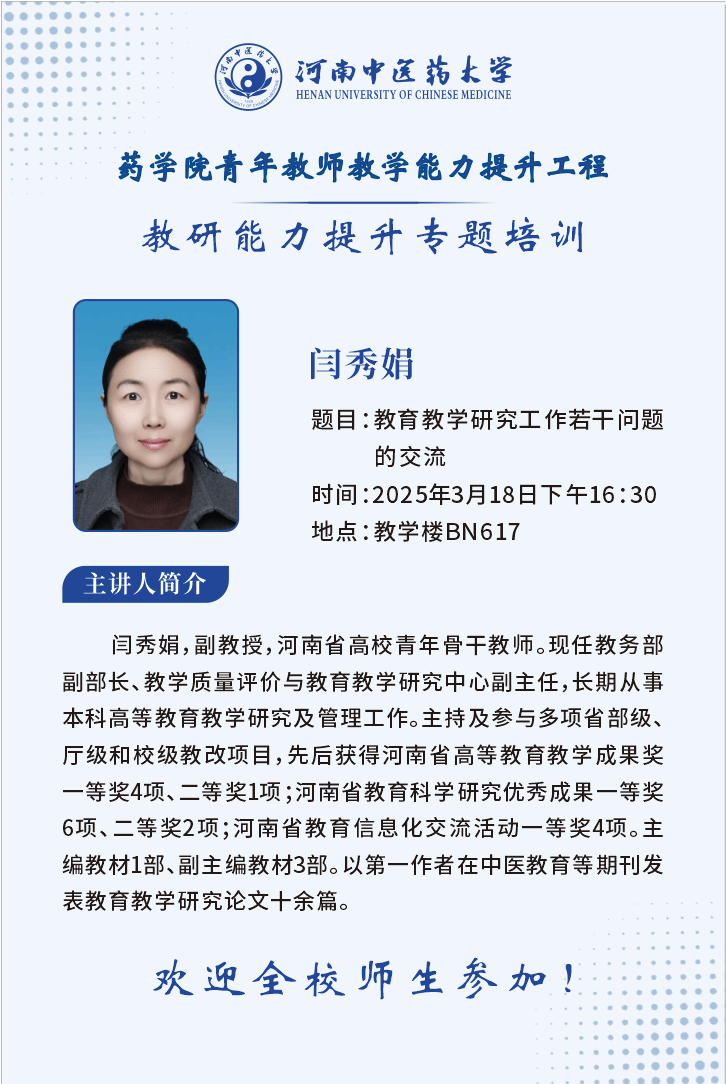 河南中医药大学
HENAN UNIVERSITY OF CHINESE MEDICINE

药学院青年教师教学能力提升工程

教研能力提升专题培训

闫秀娟

题目：教育教学研究工作若干问题的交流
时间：2025年3月18日下午16:30
地点：教学楼BN617

主讲人简介

闫秀娟，副教授，河南省高校青年骨干教师。现任教务部副部长、教学质量评价与教育教学研究中心副主任，长期从事本科高等教育教学研究及管理工作。主持及参与多项省部级、厅级和校级教改项目，先后获得河南省高等教育教学成果奖一等奖4项、二等奖1项；河南省教育科学研究优秀成果一等奖6项、二等奖2项；河南省教育信息化交流活动一等奖4项。主编教材1部、副主编教材3部。以第一作者在中医教育等期刊发表教育教学研究论文十余篇。

欢迎全校师生参加！